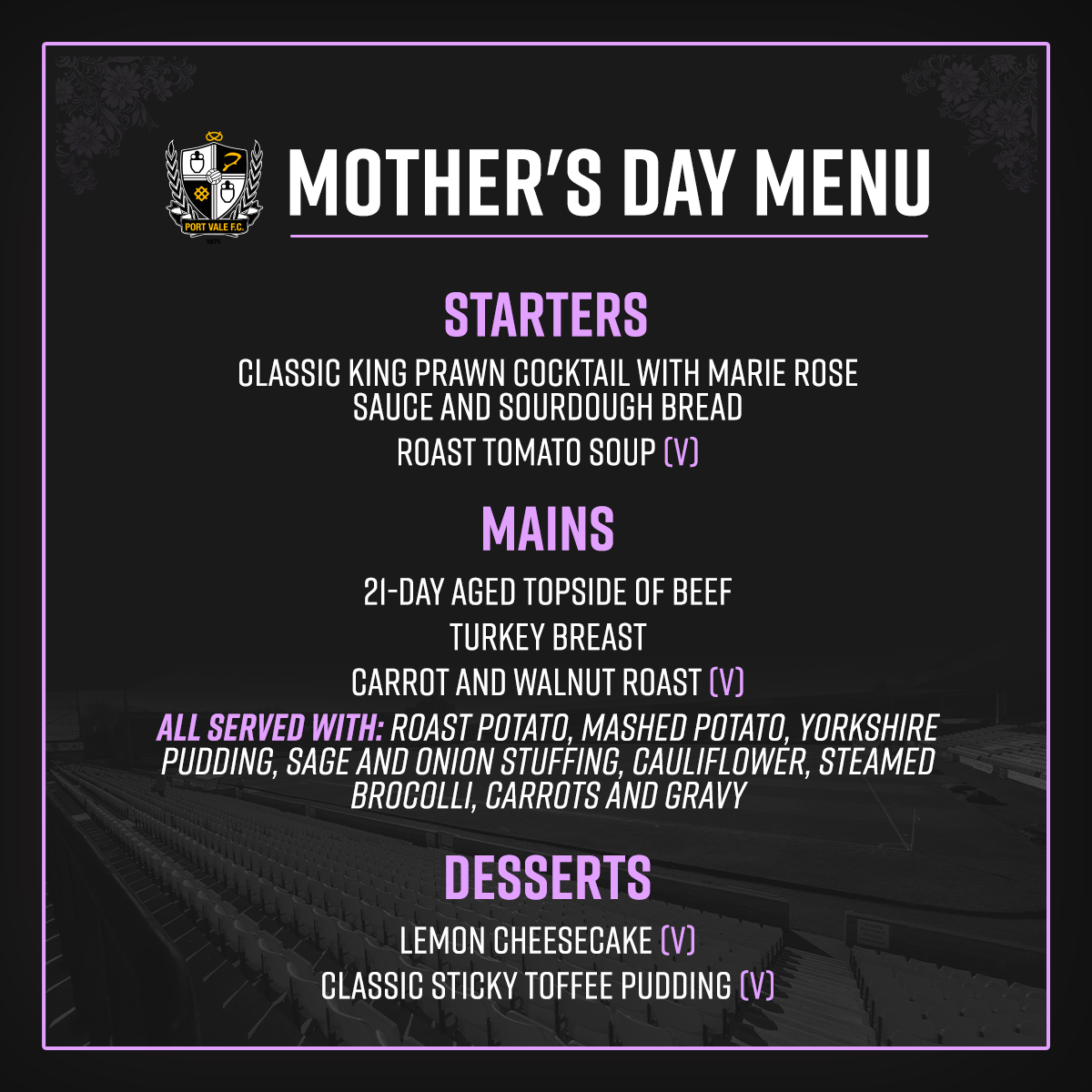 PORT VALE F.C.

MOTHER'S DAY MENU

STARTERS

CLASSIC KING PRAWN COCKTAIL WITH MARIE ROSE SAUCE AND SOURDOUGH BREAD

ROAST TOMATO SOUP (V)

MAINS

21-DAY AGED TOPSIDE OF BEEF

TURKEY BREAST

CARROT AND WALNUT ROAST (V)

ALL SERVED WITH: ROAST POTATO, MASHED POTATO, YORKSHIRE PUDDING, SAGE AND ONION STUFFING, CAULIFLOWER, STEAMED BROCOLLI, CARROTS AND GRAVY

DESSERTS

LEMON CHEESECAKE (V)

CLASSIC STICKY TOFFEE PUDDING (V)